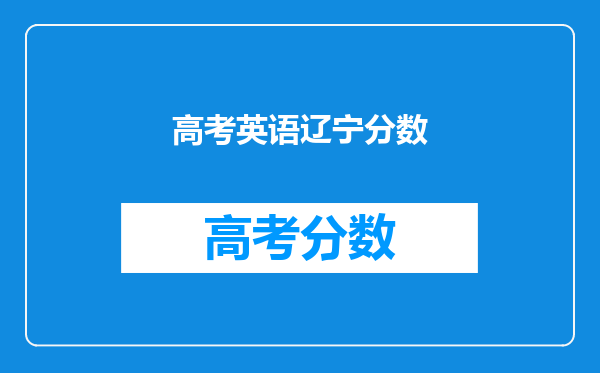 高考英语辽宁分数

高考分数